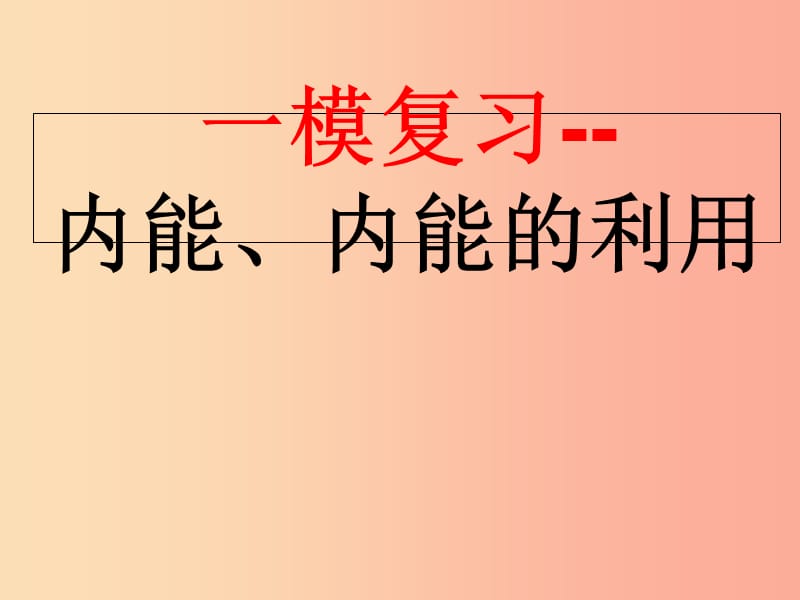 一模复习--

内能、内能的利用